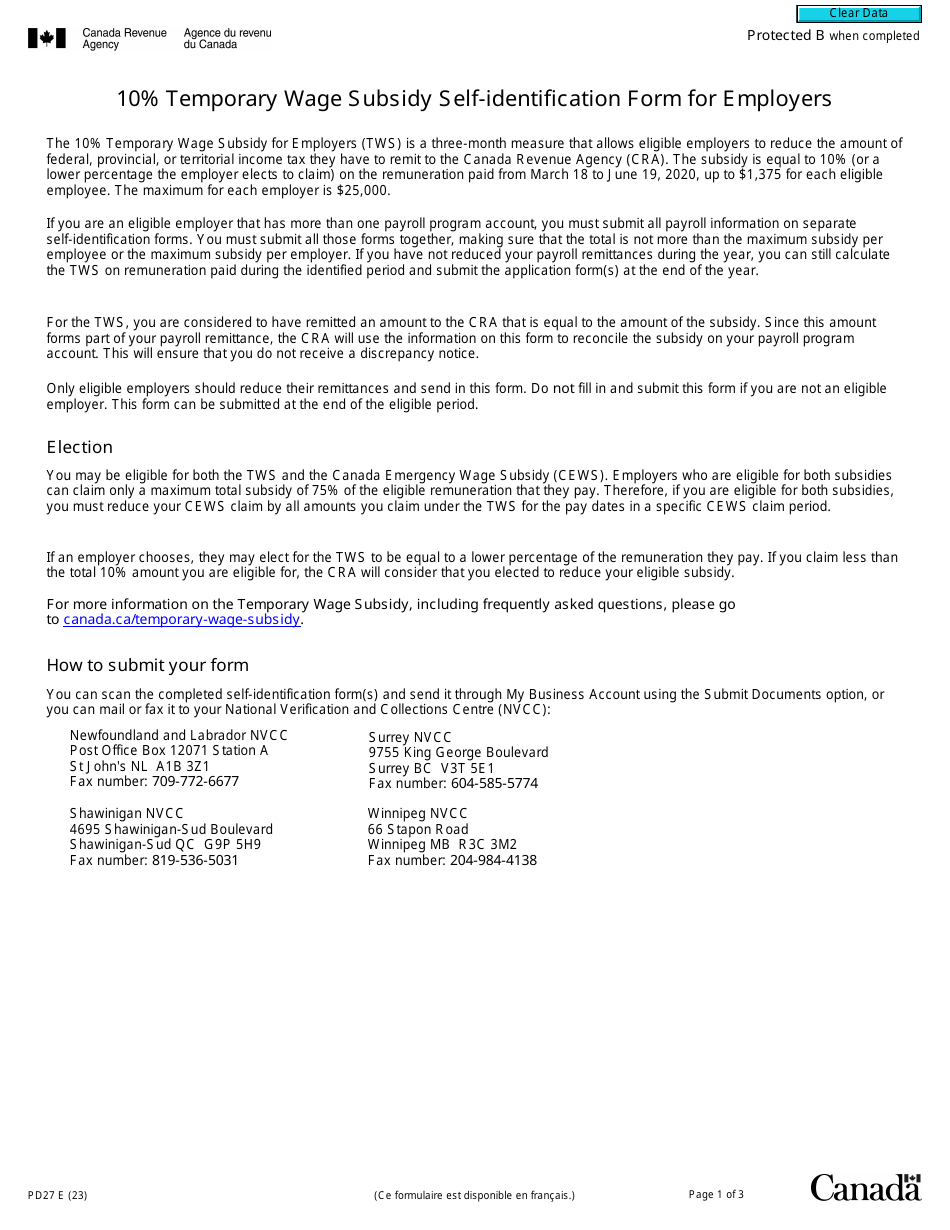 Canada Revenue Agency
Agence du revenu du Canada

Clear Data

Protected B when completed

10% Temporary Wage Subsidy Self-identification Form for Employers

The 10% Temporary Wage Subsidy for Employers (TWS) is a three-month measure that allows eligible employers to reduce the amount of federal, provincial, or territorial income tax they have to remit to the Canada Revenue Agency (CRA). The subsidy is equal to 10% (or a lower percentage the employer elects to claim) on the remuneration paid from March 18 to June 19, 2020, up to $1,375 for each eligible employee. The maximum for each employer is $25,000.

If you are an eligible employer that has more than one payroll program account, you must submit all payroll information on separate self-identification forms. You must submit all those forms together, making sure that the total is not more than the maximum subsidy per employee or the maximum subsidy per employer. If you have not reduced your payroll remittances during the year, you can still calculate the TWS on remuneration paid during the identified period and submit the application form(s) at the end of the year.

For the TWS, you are considered to have remitted an amount to the CRA that is equal to the amount of the subsidy. Since this amount forms part of your payroll remittance, the CRA will use the information on this form to reconcile the subsidy on your payroll program account. This will ensure that you do not receive a discrepancy notice.

Only eligible employers should reduce their remittances and send in this form. Do not fill in and submit this form if you are not an eligible employer. This form can be submitted at the end of the eligible period.

Election

You may be eligible for both the TWS and the Canada Emergency Wage Subsidy (CEWS). Employers who are eligible for both subsidies can claim only a maximum total subsidy of 75% of the eligible remuneration that they pay. Therefore, if you are eligible for both subsidies, you must reduce your CEWS claim by all amounts you claim under the TWS for the pay dates in a specific CEWS claim period.

If an employer chooses, they may elect for the TWS to be equal to a lower percentage of the remuneration they pay. If you claim less than the total 10% amount you are eligible for, the CRA will consider that you elected to reduce your eligible subsidy.

For more information on the Temporary Wage Subsidy, including frequently asked questions, please go to canada.ca/temporary-wage-subsidy.

How to submit your form

You can scan the completed self-identification form(s) and send it through My Business Account using the Submit Documents option, or you can mail or fax it to your National Verification and Collections Centre (NVCC):

Newfoundland and Labrador NVCC
Post Office Box 12071 Station A
St John's NL A1B 3Z1
Fax number: 709-772-6677

Shawinigan NVCC
4695 Shawinigan-Sud Boulevard
Shawinigan-Sud QC G9P 5H9
Fax number: 819-536-5031

Surrey NVCC
9755 King George Boulevard
Surrey BC V3T 5E1
Fax number: 604-585-5774

Winnipeg NVCC
66 Stapon Road
Winnipeg MB R3C 3M2
Fax number: 204-984-4138

PD27 E (23)

(Ce formulaire est disponible en français.)

Page 1 of 3

Canada